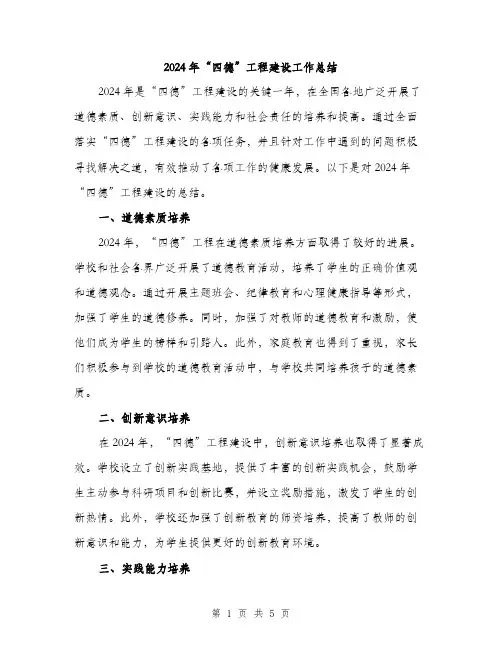 2024年“四德”工程建设工作总结

2024年是“四德”工程建设的关键一年，在全国各地广泛开展了道德素质、创新意识、实践能力和社会责任的培养和提高。通过全面落实“四德”工程建设的各项任务，并且针对工作中遇到的问题积极寻找解决之道，有效推动了各项工作的健康发展。以下是对2024年“四德”工程建设的总结。

一、道德素质培养

2024年，“四德”工程在道德素质培养方面取得了较好的进展。学校和社会各界广泛开展了道德教育活动，培养了学生的正确价值观和道德观念。通过开展主题班会、纪律教育和心理健康指导等形式，加强了学生的道德修养。同时，加强了对教师的道德教育和激励，使他们成为学生的榜样和引路人。此外，家庭教育也得到了重视，家长们积极参与到学校的道德教育活动中，与学校共同培养孩子的道德素质。

二、创新意识培养

在2024年，“四德”工程建设中，创新意识培养也取得了显著成效。学校设立了创新实践基地，提供了丰富的创新实践机会，鼓励学生主动参与科研项目和创新比赛，并设立奖励措施，激发了学生的创新热情。此外，学校还加强了创新教育的师资培养，提高了教师的创新意识和能力，为学生提供更好的创新教育环境。

三、实践能力培养

第 1 页 共 5 页